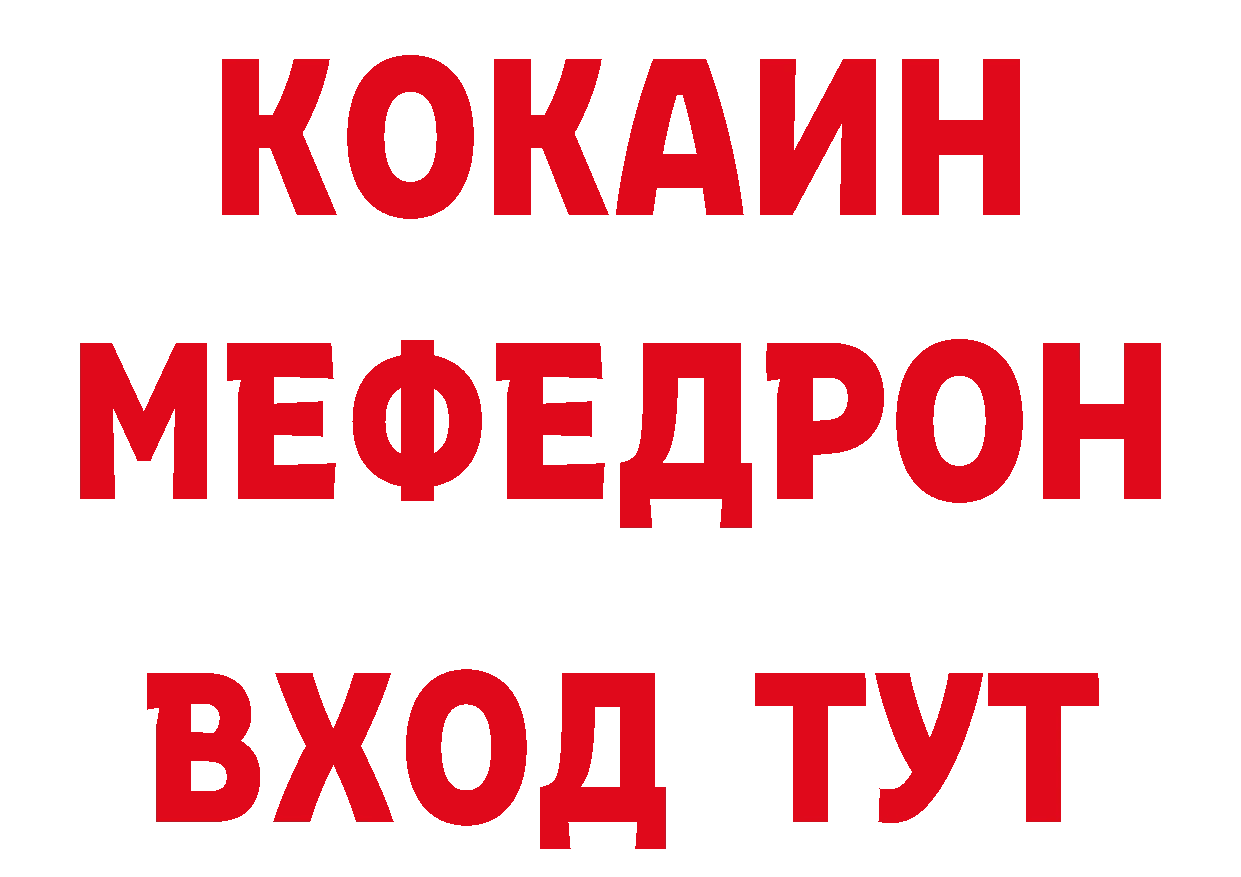 КОКАИН
МЕФЕДРОН
ВХОД ТУТ